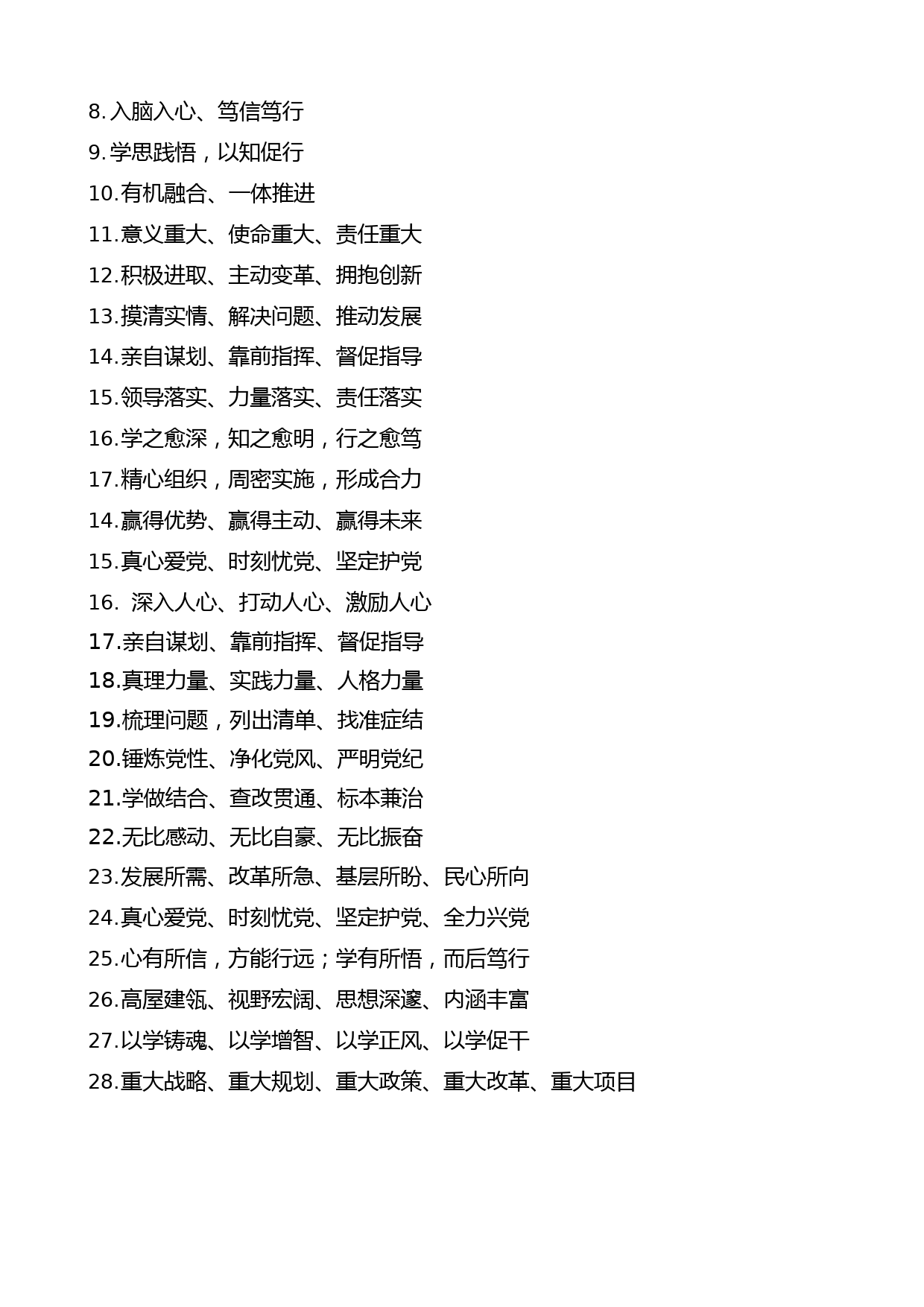 8.入脑入心、笃信笃行

9.学思践悟，以知促行

10.有机融合、一体推进

11.意义重大、使命重大、责任重大

12.积极进取、主动变革、拥抱创新

13.摸清实情、解决问题、推动发展

14.亲自谋划、靠前指挥、督促指导

15.领导落实、力量落实、责任落实

16.学之愈深，知之愈明，行之愈笃

17.精心组织，周密实施，形成合力

14.赢得优势、赢得主动、赢得未来

15.真心爱党、时刻忧党、坚定护党

16. 深入人心、打动人心、激励人心

17.亲自谋划、靠前指挥、督促指导

18.真理力量、实践力量、人格力量

19.梳理问题，列出清单、找准症结

20.锤炼党性、净化党风、严明党纪

21.学做结合、查改贯通、标本兼治

22.无比感动、无比自豪、无比振奋

23.发展所需、改革所急、基层所盼、民心所向

24.真心爱党、时刻忧党、坚定护党、全力兴党

25.心有所信，方能行远；学有所悟，而后笃行

26.高屋建瓴、视野宏阔、思想深邃、内涵丰富

27.以学铸魂、以学增智、以学正风、以学促干

28.重大战略、重大规划、重大政策、重大改革、重大项目